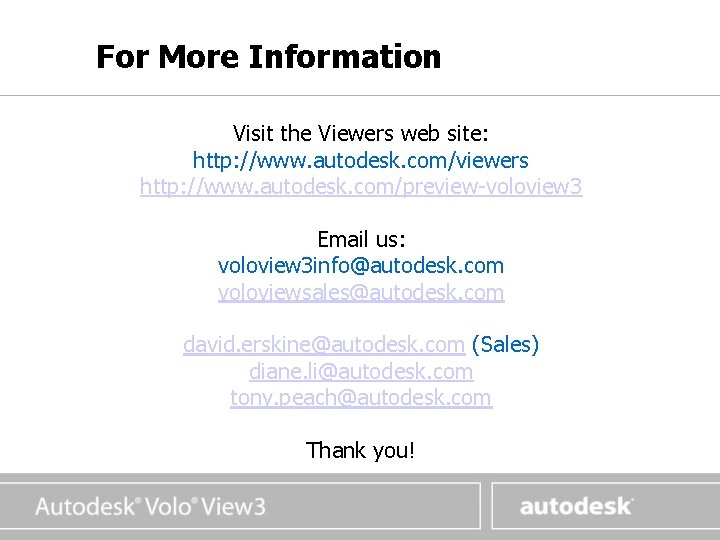 For More Information

Visit the Viewers web site:
http://www.autodesk.com/viewers
http://www.autodesk.com/preview-voloview3

Email us:
voloview3info@autodesk.com
voloviewsales@autodesk.com

david.erskine@autodesk.com (Sales)
diane.li@autodesk.com
tony.peach@autodesk.com

Thank you!

Autodesk® Volo® View3

autodesk®